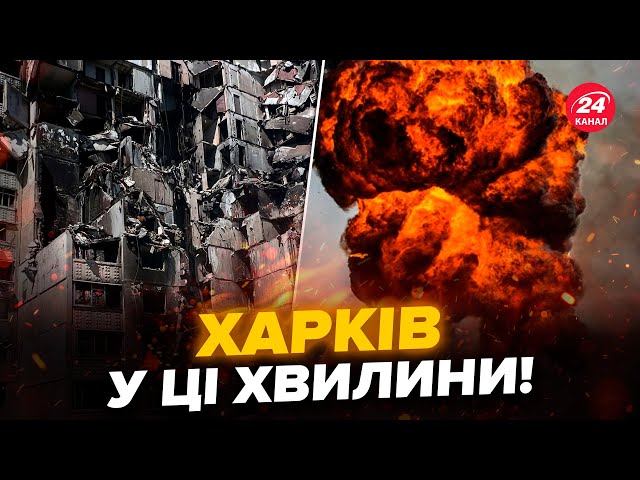 24
КАНАЛ

ХАРКІВ
У ЦІ ХВИЛИНИ!